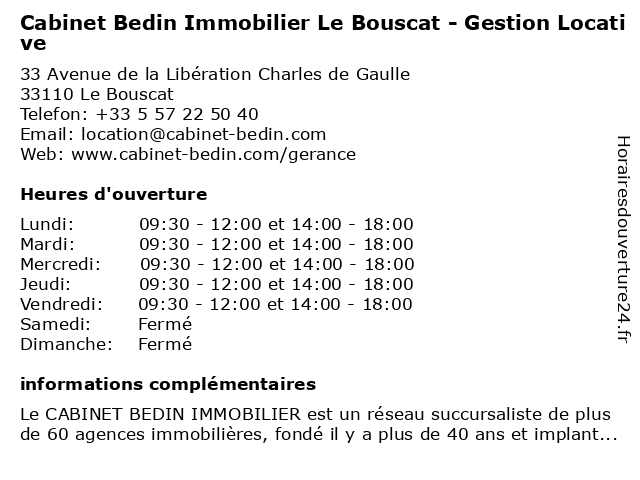 Cabinet Bedin Immobilier Le Bouscat - Gestion Locative

33 Avenue de la Libération Charles de Gaulle
33110 Le Bouscat
Telefon: +33 5 57 22 50 40
Email: location@cabinet-bedin.com
Web: www.cabinet-bedin.com/gerance

Heures d'ouverture

| | |
|---|---|
| Lundi: | 09:30 - 12:00 et 14:00 - 18:00 |
| Mardi: | 09:30 - 12:00 et 14:00 - 18:00 |
| Mercredi: | 09:30 - 12:00 et 14:00 - 18:00 |
| Jeudi: | 09:30 - 12:00 et 14:00 - 18:00 |
| Vendredi: | 09:30 - 12:00 et 14:00 - 18:00 |
| Samedi: | Fermé |
| Dimanche: | Fermé |

informations complémentaires

Le CABINET BEDIN IMMOBILIER est un réseau succursaliste de plus de 60 agences immobilières, fondé il y a plus de 40 ans et implant...

Horairesdouverture24.fr